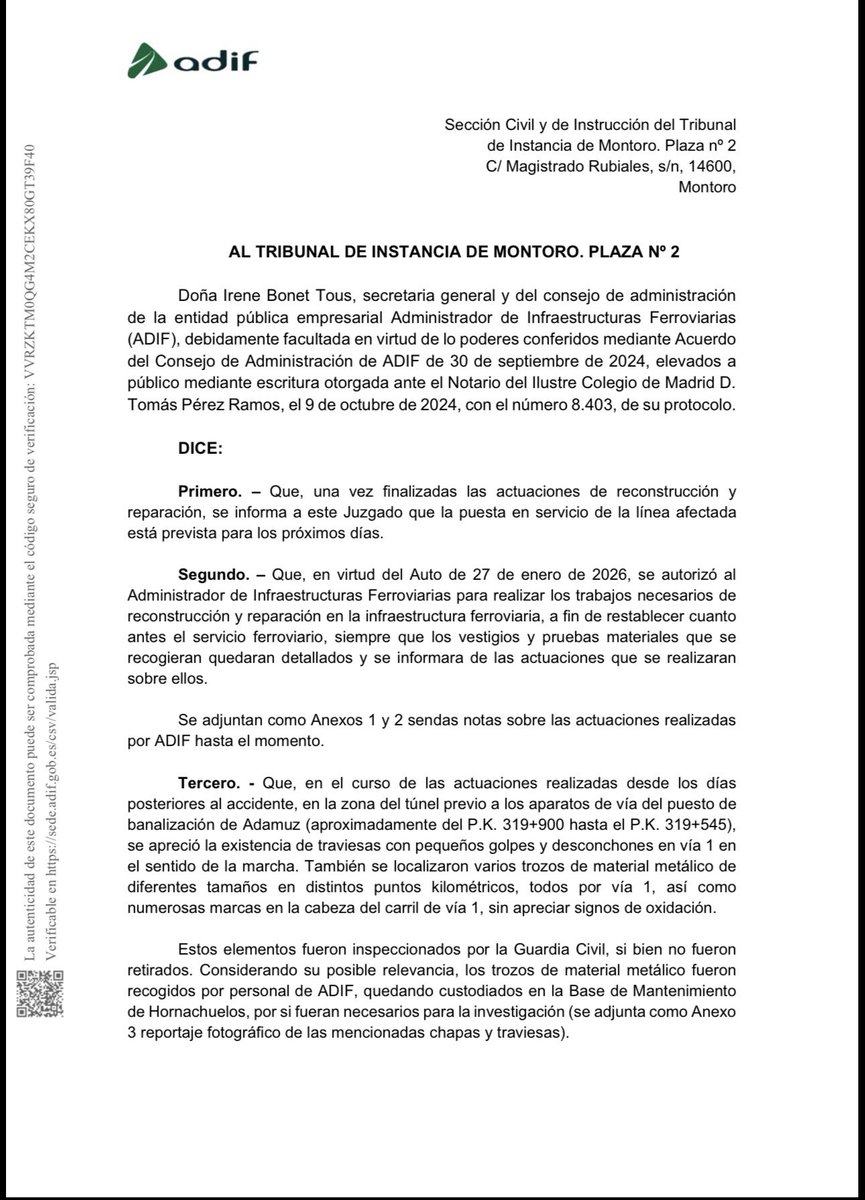 adif

Sección Civil y de Instrucción del Tribunal de Instancia de Montoro. Plaza nº 2
C/ Magistrado Rubiales, s/n, 14600, Montoro

AL TRIBUNAL DE INSTANCIA DE MONTORO. PLAZA Nº 2

Doña Irene Bonet Tous, secretaria general y del consejo de administración de la entidad pública empresarial Administrador de Infraestructuras Ferroviarias (ADIF), debidamente facultada en virtud de lo poderes conferidos mediante Acuerdo del Consejo de Administración de ADIF de 30 de septiembre de 2024, elevados a público mediante escritura otorgada ante el Notario del Ilustre Colegio de Madrid D. Tomás Pérez Ramos, el 9 de octubre de 2024, con el número 8.403, de su protocolo.

DICE:

Primero. – Que, una vez finalizadas las actuaciones de reconstrucción y reparación, se informa a este Juzgado que la puesta en servicio de la línea afectada está prevista para los próximos días.

Segundo. – Que, en virtud del Auto de 27 de enero de 2026, se autorizó al Administrador de Infraestructuras Ferroviarias para realizar los trabajos necesarios de reconstrucción y reparación en la infraestructura ferroviaria, a fin de restablecer cuanto antes el servicio ferroviario, siempre que los vestigios y pruebas materiales que se recogieran quedaran detallados y se informara de las actuaciones que se realizaran sobre ellos.

Se adjuntan como Anexos 1 y 2 sendas notas sobre las actuaciones realizadas por ADIF hasta el momento.

Tercero. - Que, en el curso de las actuaciones realizadas desde los días posteriores al accidente, en la zona del túnel previo a los aparatos de vía del puesto de banalización de Adamuz (aproximadamente del P.K. 319+900 hasta el P.K. 319+545), se apreció la existencia de traviesas con pequeños golpes y desconchones en vía 1 en el sentido de la marcha. También se localizaron varios trozos de material metálico de diferentes tamaños en distintos puntos kilométricos, todos por vía 1, así como numerosas marcas en la cabeza del carril de vía 1, sin apreciar signos de oxidación.

Estos elementos fueron inspeccionados por la Guardia Civil, si bien no fueron retirados. Considerando su posible relevancia, los trozos de material metálico fueron recogidos por personal de ADIF, quedando custodiados en la Base de Mantenimiento de Hornachuelos, por si fueran necesarios para la investigación (se adjunta como Anexo 3 reportaje fotográfico de las mencionadas chapas y traviesas).

La autenticidad de este documento puede ser comprobada mediante el código seguro de verificación: VVRZKTM0QG4M2CEKX80GT39F40
Verificable en https://sede.adif.gob.es/csv/valida.jsp